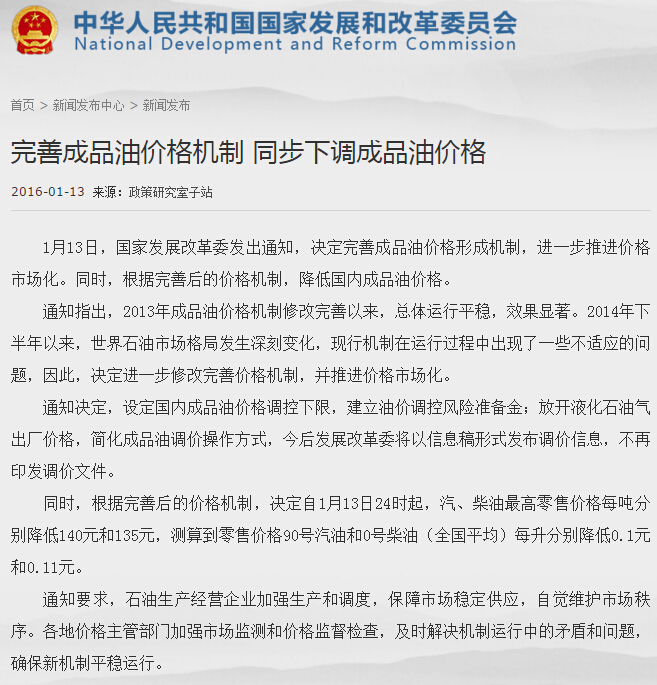 中华人民共和国国家发展和改革委员会
National Development and Reform Commission

首页 > 新闻发布中心 > 新闻发布

完善成品油价格机制 同步下调成品油价格

2016-01-13 来源：政策研究室子站

1月13日，国家发展改革委发出通知，决定完善成品油价格形成机制，进一步推进价格市场化。同时，根据完善后的价格机制，降低国内成品油价格。

通知指出，2013年成品油价格机制修改完善以来，总体运行平稳，效果显著。2014年下半年以来，世界石油市场格局发生深刻变化，现行机制在运行过程中出现了一些不适应的问题，因此，决定进一步修改完善价格机制，并推进价格市场化。

通知决定，设定国内成品油价格调控下限，建立油价调控风险准备金；放开液化石油气出厂价格，简化成品油调价操作方式，今后发展改革委将以信息稿形式发布调价信息，不再印发调价文件。

同时，根据完善后的价格机制，决定自1月13日24时起，汽、柴油最高零售价格每吨分别降低140元和135元，测算到零售价格90号汽油和0号柴油（全国平均）每升分别降低0.1元和0.11元。

通知要求，石油生产经营企业加强生产和调度，保障市场稳定供应，自觉维护市场秩序。各地价格主管部门加强市场监测和价格监督检查，及时解决机制运行中的矛盾和问题，确保新机制平稳运行。